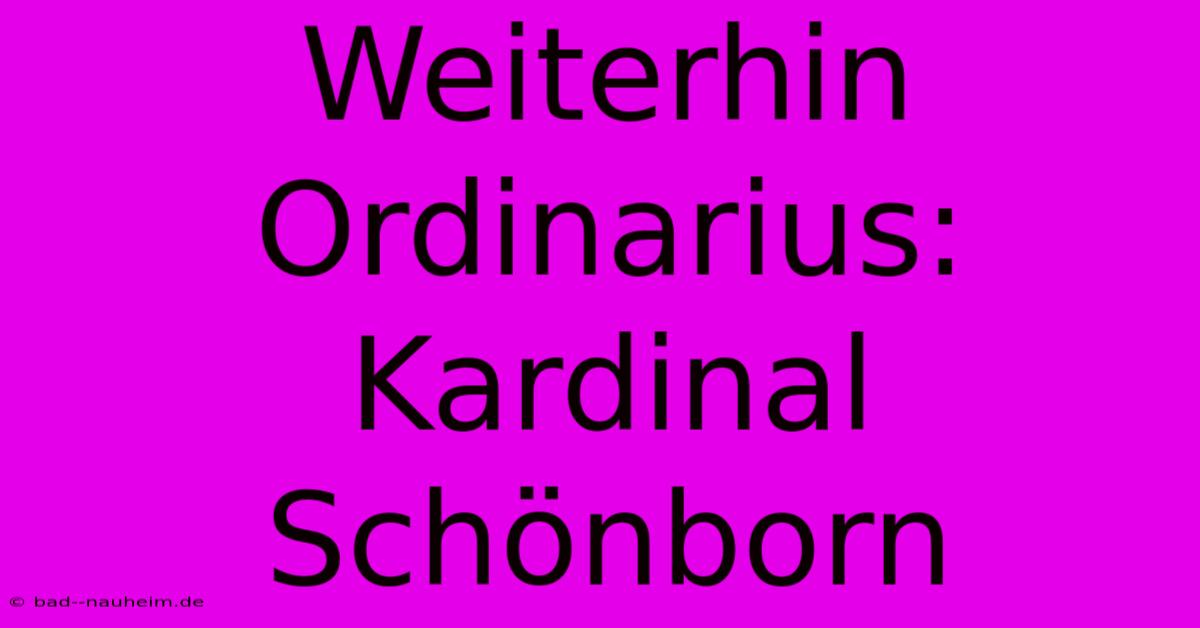 Weiterhin Ordinarius: Kardinal Schönborn

© bad--nauheim.de